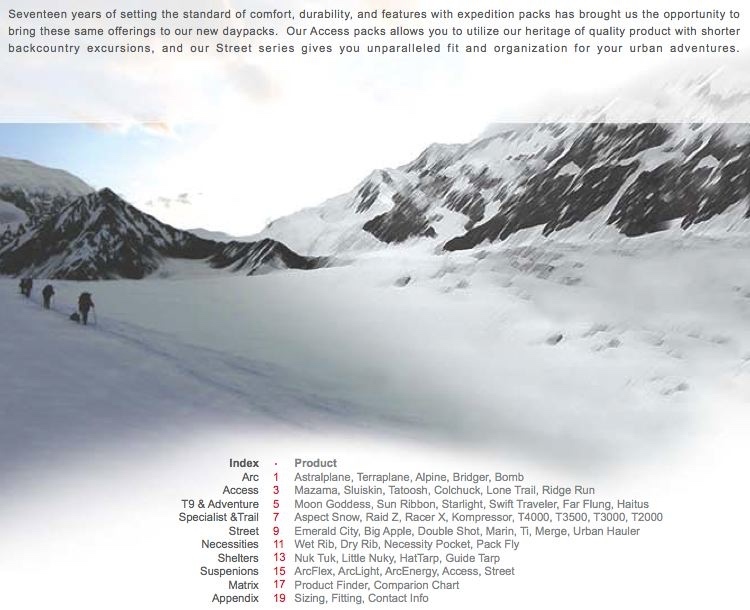 Seventeen years of setting the standard of comfort, durability, and features with expedition packs has brought us the opportunity to bring these same offerings to our new daypacks. Our Access packs allows you to utilize our heritage of quality product with shorter backcountry excursions, and our Street series gives you unparalleled fit and organization for your urban adventures.

| Index | · | Product |
|---|---|---|
| Arc | 1 | Astralplane, Terraplane, Alpine, Bridger, Bomb |
| Access | 3 | Mazama, Sluiskin, Tatoosh, Colchuck, Lone Trail, Ridge Run |
| T9 & Adventure | 5 | Moon Goddess, Sun Ribbon, Starlight, Swift Traveler, Far Flung, Haitus |
| Specialist &Trail | 7 | Aspect Snow, Raid Z, Racer X, Kompressor, T4000, T3500, T3000, T2000 |
| Street | 9 | Emerald City, Big Apple, Double Shot, Marin, Ti, Merge, Urban Hauler |
| Necessities | 11 | Wet Rib, Dry Rib, Necessity Pocket, Pack Fly |
| Shelters | 13 | Nuk Tuk, Little Nuky, HatTarp, Guide Tarp |
| Suspenions | 15 | ArcFlex, ArcLight, ArcEnergy, Access, Street |
| Matrix | 17 | Product Finder, Comparion Chart |
| Appendix | 19 | Sizing, Fitting, Contact Info |